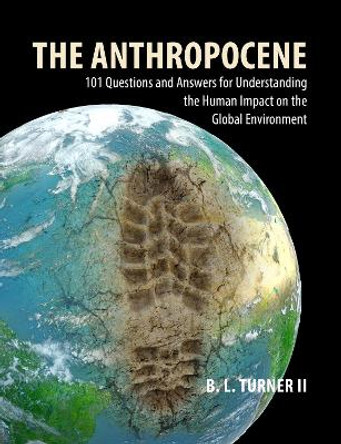 THE ANTHROPOCENE

101 Questions and Answers for Understanding the Human Impact on the Global Environment

B. L. TURNER II